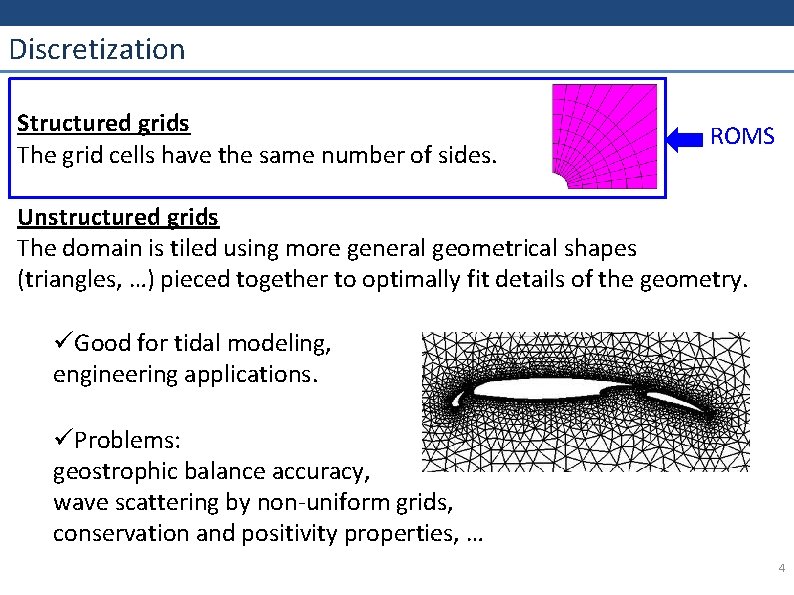 Discretization

Structured grids
The grid cells have the same number of sides.

ROMS

Unstructured grids
The domain is tiled using more general geometrical shapes (triangles, …) pieced together to optimally fit details of the geometry.

✓Good for tidal modeling, engineering applications.

✓Problems:
geostrophic balance accuracy,
wave scattering by non-uniform grids,
conservation and positivity properties, …

4